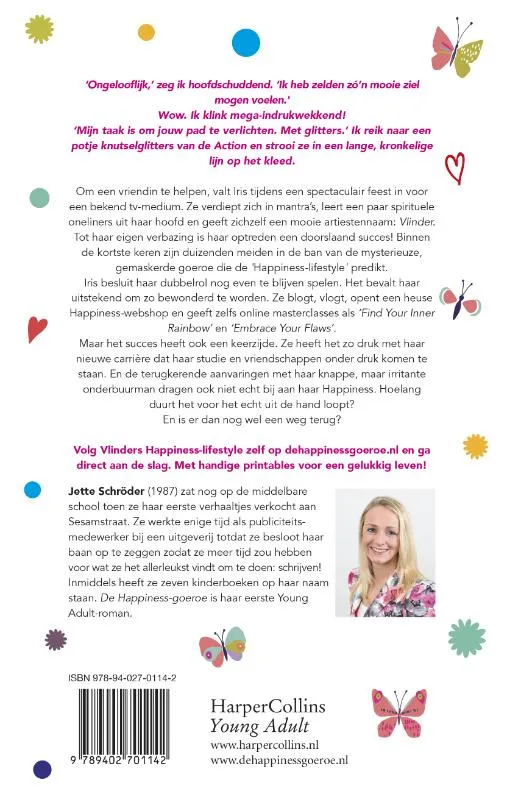 'Ongelooflijk,' zeg ik hoofdschuddend. 'Ik heb zelden zó'n mooie ziel mogen voelen.'
Wow. Ik klink mega-indrukwekkend!
'Mijn taak is om jouw pad te verlichten. Met glitters.' Ik reik naar een potje knutselglitters van de Action en strooi ze in een lange, kronkelige lijn op het kleed.

Om een vriendin te helpen, valt Iris tijdens een spectaculair feest in voor een bekend tv-medium. Ze verdiept zich in mantra's, leert een paar spirituele oneliners uit haar hoofd en geeft zichzelf een mooie artiestennaam: Vlinder. Tot haar eigen verbazing is haar optreden een doorslaand succes! Binnen de kortste keren zijn duizenden meiden in de ban van de mysterieuze, gemaskerde goeroe die de 'Happiness-lifestyle' predikt.
Iris besluit haar dubbelrol nog even te blijven spelen. Het bevalt haar uitstekend om zo bewonderd te worden. Ze blogt, vlogt, opent een heuse Happiness-webshop en geeft zelfs online masterclasses als 'Find Your Inner Rainbow' en 'Embrace Your Flaws'.
Maar het succes heeft ook een keerzijde. Ze heeft het zo druk met haar nieuwe carrière dat haar studie en vriendschappen onder druk komen te staan. En de terugkerende aanvaringen met haar knappe, maar irritante onderbuurman dragen ook niet echt bij aan haar Happiness. Hoelang duurt het voor het echt uit de hand loopt?
En is er dan nog wel een weg terug?

Volg Vlinders Happiness-lifestyle zelf op dehappinessgoeroe.nl en ga direct aan de slag. Met handige printables voor een gelukkig leven!

Jette Schröder (1987) zat nog op de middelbare school toen ze haar eerste verhaaltjes verkocht aan Sesamstraat. Ze werkte enige tijd als publiciteitsmedewerker bij een uitgeverij totdat ze besloot haar baan op te zeggen zodat ze meer tijd zou hebben voor wat ze het allerleukst vindt om te doen: schrijven! Inmiddels heeft ze zeven kinderboeken op haar naam staan. De Happiness-goeroe is haar eerste Young Adult-roman.

ISBN 978-94-027-0114-2

9 789402 701142

HarperCollins
Young Adult
www.harpercollins.nl
www.dehappinessgoeroe.nl